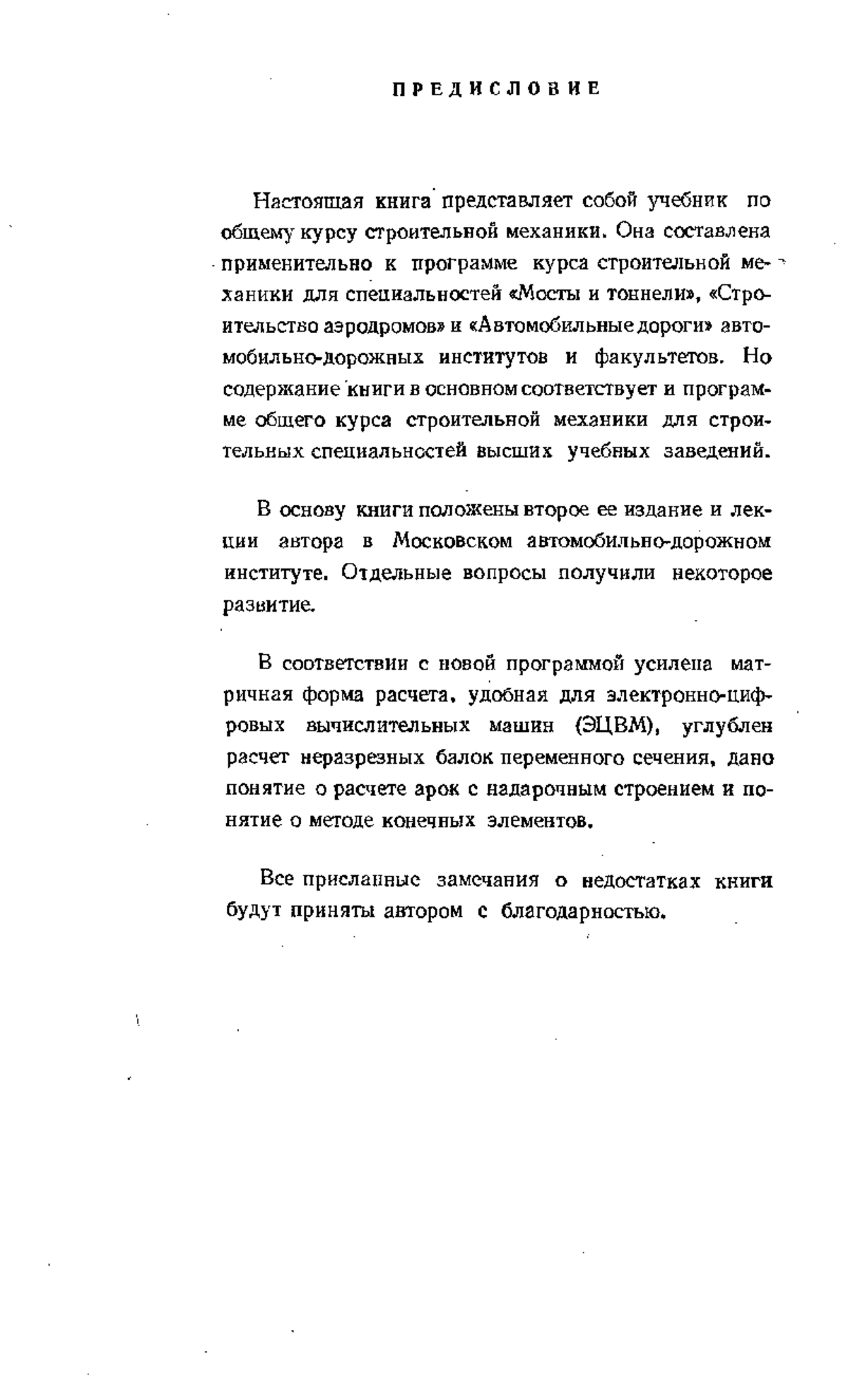 ПРЕДИСЛОВИЕ

Настоящая книга представляет собой учебник по общему курсу строительной механики. Она составлена применительно к программе курса строительной механики для специальностей «Мосты и тоннели», «Строительство аэродромов» и «Автомобильные дороги» автомобильно-дорожных институтов и факультетов. Но содержание книги в основном соответствует и программе общего курса строительной механики для строительных специальностей высших учебных заведений.

В основу книги положены второе ее издание и лекции автора в Московском автомобильно-дорожном институте. Отдельные вопросы получили некоторое развитие.

В соответствии с новой программой усилена матричная форма расчета, удобная для электронно-цифровых вычислительных машин (ЭЦВМ), углублен расчет неразрезных балок переменного сечения, дано понятие о расчете арок с надарочным строением и понятие о методе конечных элементов.

Все присланные замечания о недостатках книги будут приняты автором с благодарностью.